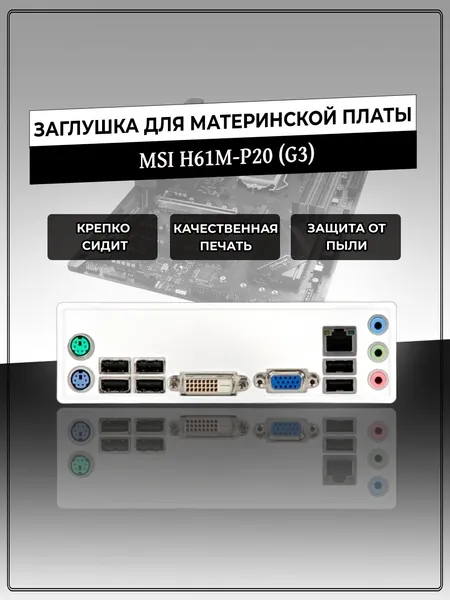 ЗАГЛУШКА ДЛЯ МАТЕРИНСКОЙ ПЛАТЫ

MSI H61M-P20 (G3)

КРЕПКО СИДИТ

КАЧЕСТВЕННАЯ ПЕЧАТЬ

ЗАЩИТА ОТ ПЫЛИ